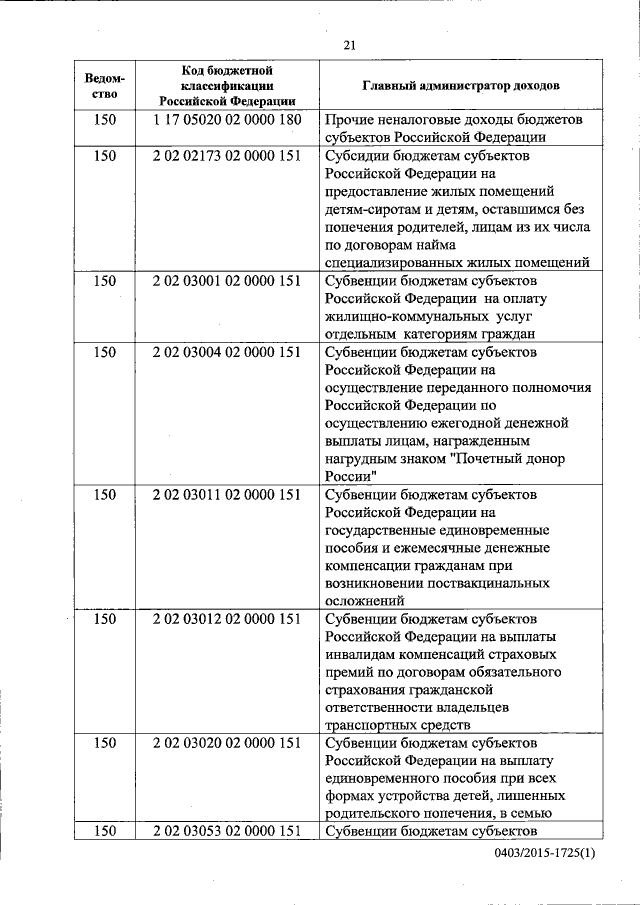 21

| Ведомство | Код бюджетной классификации Российской Федерации | Главный администратор доходов |
|---|---|---|
| 150 | 1 17 05020 02 0000 180 | Прочие неналоговые доходы бюджетов субъектов Российской Федерации |
| 150 | 2 02 02173 02 0000 151 | Субсидии бюджетам субъектов Российской Федерации на предоставление жилых помещений детям-сиротам и детям, оставшимся без попечения родителей, лицам из их числа по договорам найма специализированных жилых помещений |
| 150 | 2 02 03001 02 0000 151 | Субвенции бюджетам субъектов Российской Федерации на оплату жилищно-коммунальных услуг отдельным категориям граждан |
| 150 | 2 02 03004 02 0000 151 | Субвенции бюджетам субъектов Российской Федерации на осуществление переданного полномочия Российской Федерации по осуществлению ежегодной денежной выплаты лицам, награжденным нагрудным знаком "Почетный донор России" |
| 150 | 2 02 03011 02 0000 151 | Субвенции бюджетам субъектов Российской Федерации на государственные единовременные пособия и ежемесячные денежные компенсации гражданам при возникновении поствакцинальных осложнений |
| 150 | 2 02 03012 02 0000 151 | Субвенции бюджетам субъектов Российской Федерации на выплаты инвалидам компенсаций страховых премий по договорам обязательного страхования гражданской ответственности владельцев транспортных средств |
| 150 | 2 02 03020 02 0000 151 | Субвенции бюджетам субъектов Российской Федерации на выплату единовременного пособия при всех формах устройства детей, лишенных родительского попечения, в семью |
| 150 | 2 02 03053 02 0000 151 | Субвенции бюджетам субъектов |

0403/2015-1725(1)